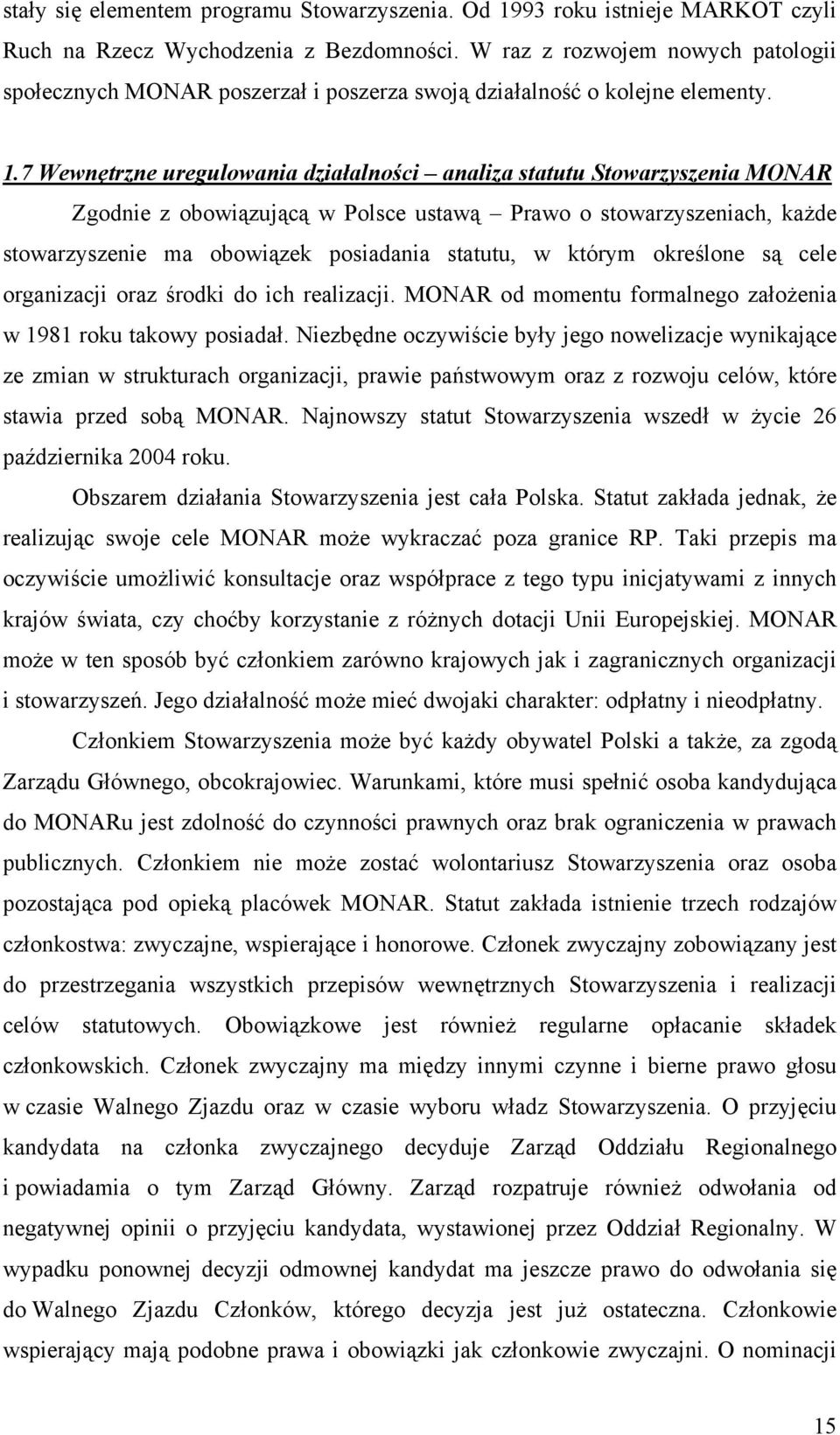 stały się elementem programu Stowarzyszenia. Od 1993 roku istnieje MARKOT czyli Ruch na Rzecz Wychodzenia z Bezdomności. W raz z rozwojem nowych patologii społecznych MONAR poszerzał i poszerza swoją działalność o kolejne elementy.

1.7 Wewnętrzne uregulowania działalności – analiza statutu Stowarzyszenia MONAR

Zgodnie z obowiązującą w Polsce ustawą – Prawo o stowarzyszeniach, każde stowarzyszenie ma obowiązek posiadania statutu, w którym określone są cele organizacji oraz środki do ich realizacji. MONAR od momentu formalnego założenia w 1981 roku takowy posiadał. Niezbędne oczywiście były jego nowelizacje wynikające ze zmian w strukturach organizacji, prawie państwowym oraz z rozwoju celów, które stawia przed sobą MONAR. Najnowszy statut Stowarzyszenia wszedł w życie 26 października 2004 roku.

Obszarem działania Stowarzyszenia jest cała Polska. Statut zakłada jednak, że realizując swoje cele MONAR może wykraczać poza granice RP. Taki przepis ma oczywiście umożliwić konsultacje oraz współprace z tego typu inicjatywami z innych krajów świata, czy choćby korzystanie z różnych dotacji Unii Europejskiej. MONAR może w ten sposób być członkiem zarówno krajowych jak i zagranicznych organizacji i stowarzyszeń. Jego działalność może mieć dwojaki charakter: odpłatny i nieodpłatny.

Członkiem Stowarzyszenia może być każdy obywatel Polski a także, za zgodą Zarządu Głównego, obcokrajowiec. Warunkami, które musi spełnić osoba kandydująca do MONARu jest zdolność do czynności prawnych oraz brak ograniczenia w prawach publicznych. Członkiem nie może zostać wolontariusz Stowarzyszenia oraz osoba pozostająca pod opieką placówek MONAR. Statut zakłada istnienie trzech rodzajów członkostwa: zwyczajne, wspierające i honorowe. Członek zwyczajny zobowiązany jest do przestrzegania wszystkich przepisów wewnętrznych Stowarzyszenia i realizacji celów statutowych. Obowiązkowe jest również regularne opłacanie składek członkowskich. Członek zwyczajny ma między innymi czynne i bierne prawo głosu w czasie Walnego Zjazdu oraz w czasie wyboru władz Stowarzyszenia. O przyjęciu kandydata na członka zwyczajnego decyduje Zarząd Oddziału Regionalnego i powiadamia o tym Zarząd Główny. Zarząd rozpatruje również odwołania od negatywnej opinii o przyjęciu kandydata, wystawionej przez Oddział Regionalny. W wypadku ponownej decyzji odmownej kandydat ma jeszcze prawo do odwołania się do Walnego Zjazdu Członków, którego decyzja jest już ostateczna. Członkowie wspierający mają podobne prawa i obowiązki jak członkowie zwyczajni. O nominacji

15